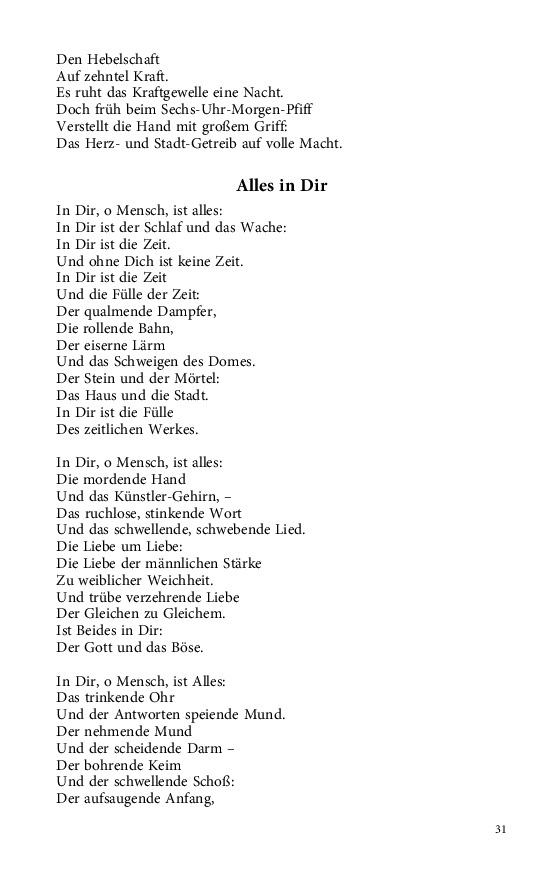 Den Hebelschaft
Auf zehntel Kraft.
Es ruht das Kraftgewelle eine Nacht.
Doch früh beim Sechs-Uhr-Morgen-Pfiff
Verstellt die Hand mit großem Griff:
Das Herz- und Stadt-Getreib auf volle Macht.

Alles in Dir

In Dir, o Mensch, ist alles:
In Dir ist der Schlaf und das Wache:
In Dir ist die Zeit.
Und ohne Dich ist keine Zeit.
In Dir ist die Zeit
Und die Fülle der Zeit:
Der qualmende Dampfer,
Die rollende Bahn,
Der eiserne Lärm
Und das Schweigen des Domes.
Der Stein und der Mörtel:
Das Haus und die Stadt.
In Dir ist die Fülle
Des zeitlichen Werkes.

In Dir, o Mensch, ist alles:
Die mordende Hand
Und das Künstler-Gehirn, –
Das ruchlose, stinkende Wort
Und das schwellende, schwebende Lied.
Die Liebe um Liebe:
Die Liebe der männlichen Stärke
Zu weiblicher Weichheit.
Und trübe verzehrende Liebe
Der Gleichen zu Gleichem.
Ist Beides in Dir:
Der Gott und das Böse.

In Dir, o Mensch, ist Alles:
Das trinkende Ohr
Und der Antworten speiende Mund.
Der nehmende Mund
Und der scheidende Darm –
Der bohrende Keim
Und der schwellende Schoß:
Der aufsaugende Anfang,

31